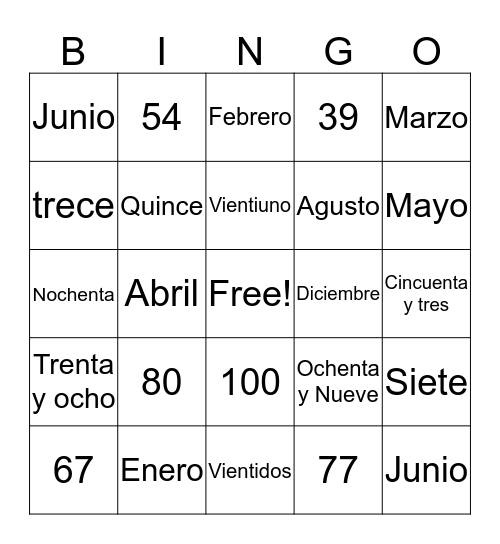 | B | I | N | G | O |
|---|---|---|---|---|
| Junio | 54 | Febrero | 39 | Marzo |
| trece | Quince | Vientiuno | Agusto | Mayo |
| Nochenta | Abril | Free! | Diciembre | Cincuenta y tres |
| Trenta y ocho | 80 | 100 | Ochenta y Nueve | Siete |
| 67 | Enero | Vientidos | 77 | Junio |